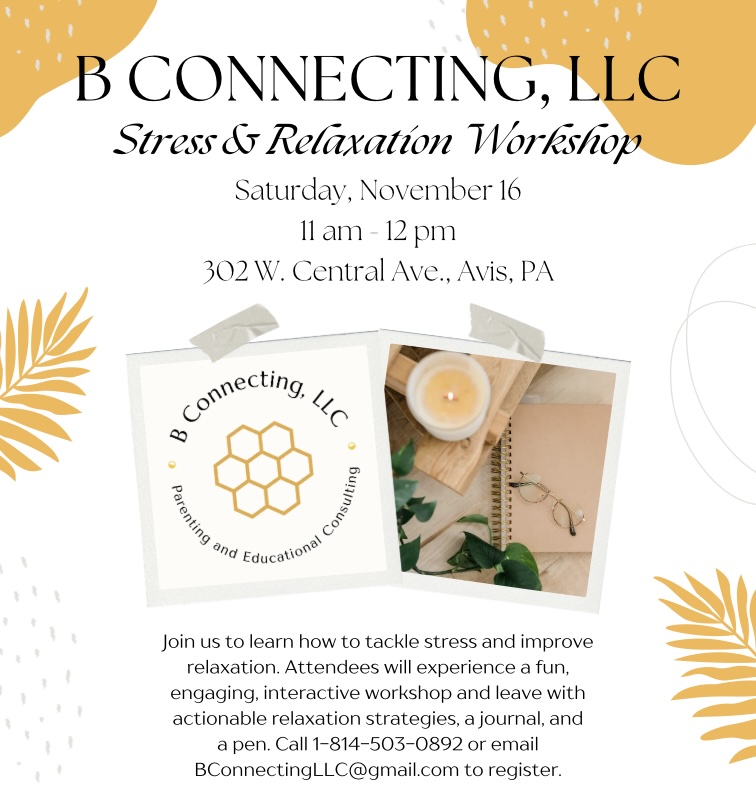 B CONNECTING, LLC
Stress & Relaxation Workshop
Saturday, November 16
11 am - 12 pm
302 W. Central Ave., Avis, PA

B Connecting, LLC
Parenting and Educational Consulting

Join us to learn how to tackle stress and improve relaxation. Attendees will experience a fun, engaging, interactive workshop and leave with actionable relaxation strategies, a journal, and a pen. Call 1-814-503-0892 or email BConnectingLLC@gmail.com to register.